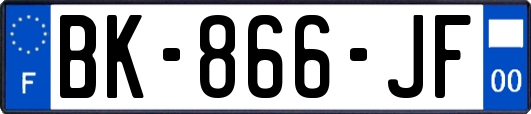 F
BK-866-JF
00